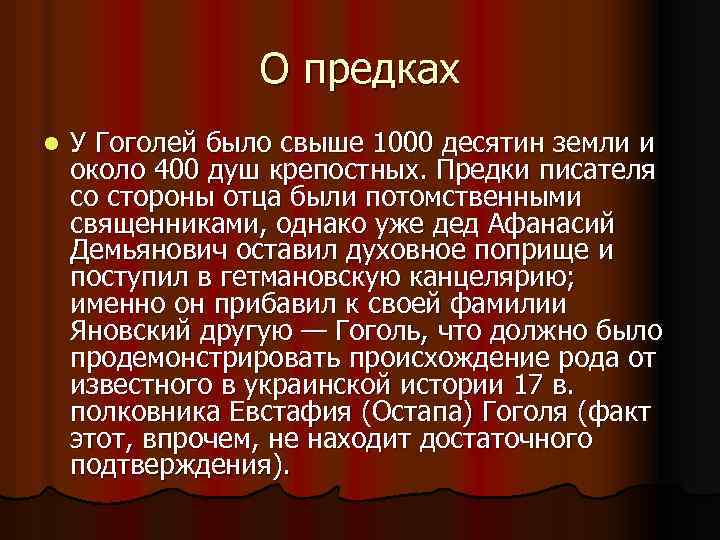 О предках

У Гоголей было свыше 1000 десятин земли и около 400 душ крепостных. Предки писателя со стороны отца были потомственными священниками, однако уже дед Афанасий Демьянович оставил духовное поприще и поступил в гетмановскую канцелярию; именно он прибавил к своей фамилии Яновский другую — Гоголь, что должно было продемонстрировать происхождение рода от известного в украинской истории 17 в. полковника Евстафия (Остапа) Гоголя (факт этот, впрочем, не находит достаточного подтверждения).